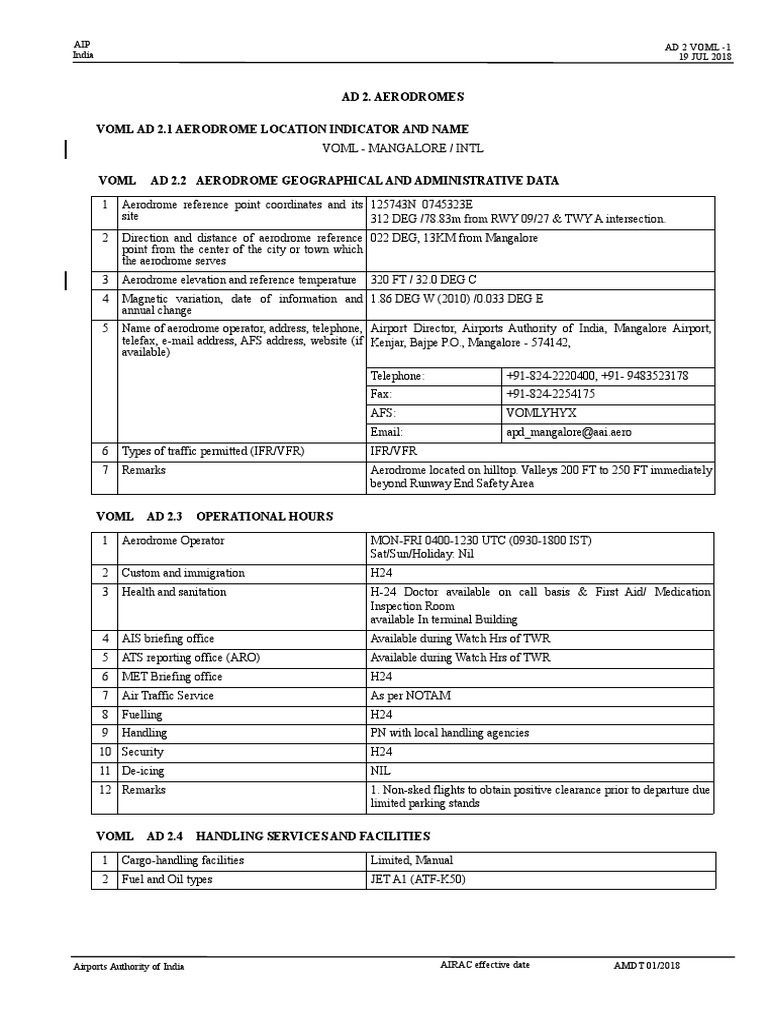 AIP
India

AD 2 VOML - 1
19 JUL 2018

AD 2. AERODROMES

VOML AD 2.1 AERODROME LOCATION INDICATOR AND NAME

VOML - MANGALORE / INTL

VOML AD 2.2 AERODROME GEOGRAPHICAL AND ADMINISTRATIVE DATA

| 1 | Aerodrome reference point coordinates and its site | 125743N 0745323E 312 DEG /78.83m from RWY 09/27 & TWY A intersection. | |
|---|---|---|---|
| 2 | Direction and distance of aerodrome reference point from the center of the city or town which the aerodrome serves | 022 DEG, 13KM from Mangalore | |
| 3 | Aerodrome elevation and reference temperature | 320 FT / 32.0 DEG C | |
| 4 | Magnetic variation, date of information and annual change | 1.86 DEG W (2010) /0.033 DEG E | |
| 5 | Name of aerodrome operator, address, telephone, telefax, e-mail address, AFS address, website (if available) | Airport Director, Airports Authority of India, Mangalore Airport, Kenjar, Bajpe P.O., Mangalore - 574142, | |
| | | Telephone: | +91-824-2220400, +91- 9483523178 |
| | | Fax: | +91-824-2254175 |
| | | AFS: | VOMLYHYX |
| | | Email: | apd_mangalore@aai.aero |
| 6 | Types of traffic permitted (IFR/VFR) | IFR/VFR | |
| 7 | Remarks | Aerodrome located on hilltop. Valleys 200 FT to 250 FT immediately beyond Runway End Safety Area | |

VOML AD 2.3 OPERATIONAL HOURS

| 1 | Aerodrome Operator | MON-FRI 0400-1230 UTC (0930-1800 IST) Sat/Sun/Holiday: Nil |
|---|---|---|
| 2 | Custom and immigration | H24 |
| 3 | Health and sanitation | H-24 Doctor available on call basis & First Aid/ Medication Inspection Room available In terminal Building |
| 4 | AIS briefing office | Available during Watch Hrs of TWR |
| 5 | ATS reporting office (ARO) | Available during Watch Hrs of TWR |
| 6 | MET Briefing office | H24 |
| 7 | Air Traffic Service | As per NOTAM |
| 8 | Fuelling | H24 |
| 9 | Handling | PN with local handling agencies |
| 10 | Security | H24 |
| 11 | De-icing | NIL |
| 12 | Remarks | 1. Non-sked flights to obtain positive clearance prior to departure due limited parking stands |

VOML AD 2.4 HANDLING SERVICES AND FACILITIES

| 1 | Cargo-handling facilities | Limited, Manual |
|---|---|---|
| 2 | Fuel and Oil types | JET A1 (ATF-K50) |

Airports Authority of India

AIRAC effective date

AMDT 01/2018